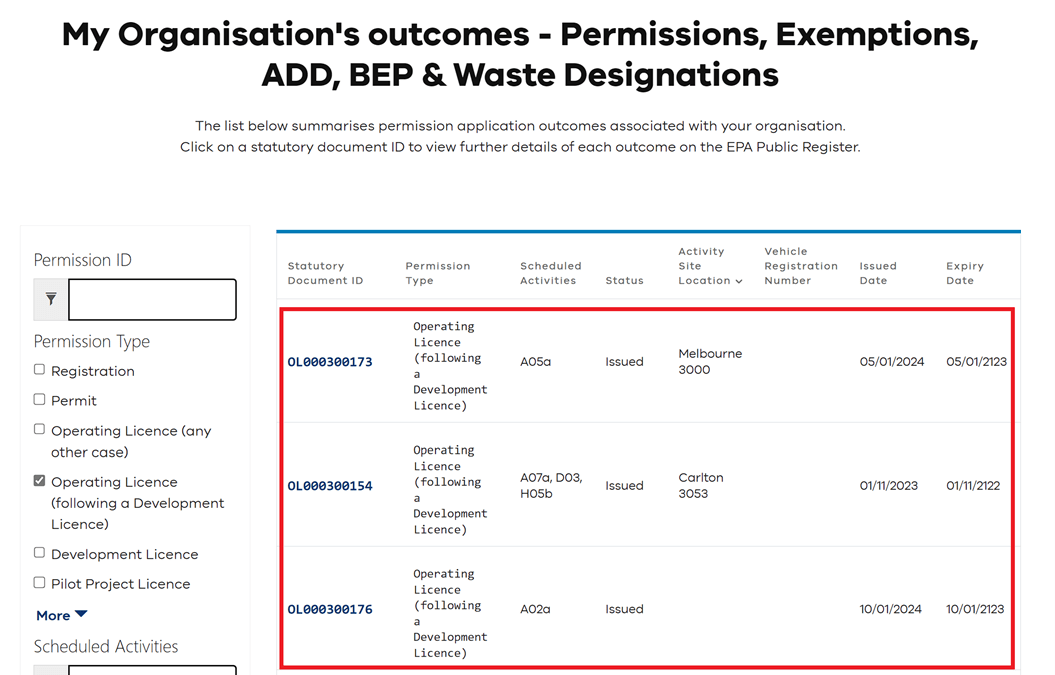 My Organisation's outcomes - Permissions, Exemptions, ADD, BEP & Waste Designations

The list below summarises permission application outcomes associated with your organisation.
Click on a statutory document ID to view further details of each outcome on the EPA Public Register.

Permission ID

Permission Type

Registration

Permit

Operating Licence (any other case)

Operating Licence (following a Development Licence)

Development Licence

Pilot Project Licence

More

Scheduled Activities

| Statutory Document ID | Permission Type | Scheduled Activities | Status | Activity Site Location | Vehicle Registration Number | Issued Date | Expiry Date |
|---|---|---|---|---|---|---|---|
| OL000300173 | Operating Licence (following a Development Licence) | A05a | Issued | Melbourne 3000 | | 05/01/2024 | 05/01/2123 |
| OL000300154 | Operating Licence (following a Development Licence) | A07a, D03, H05b | Issued | Carlton 3053 | | 01/11/2023 | 01/11/2122 |
| OL000300176 | Operating Licence (following a Development Licence) | A02a | Issued | | | 10/01/2024 | 10/01/2123 |